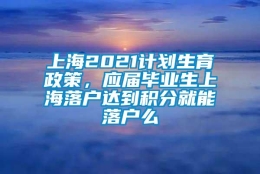 上海2021计划生育政策，应届毕业生上海落户达到积分就能落户么